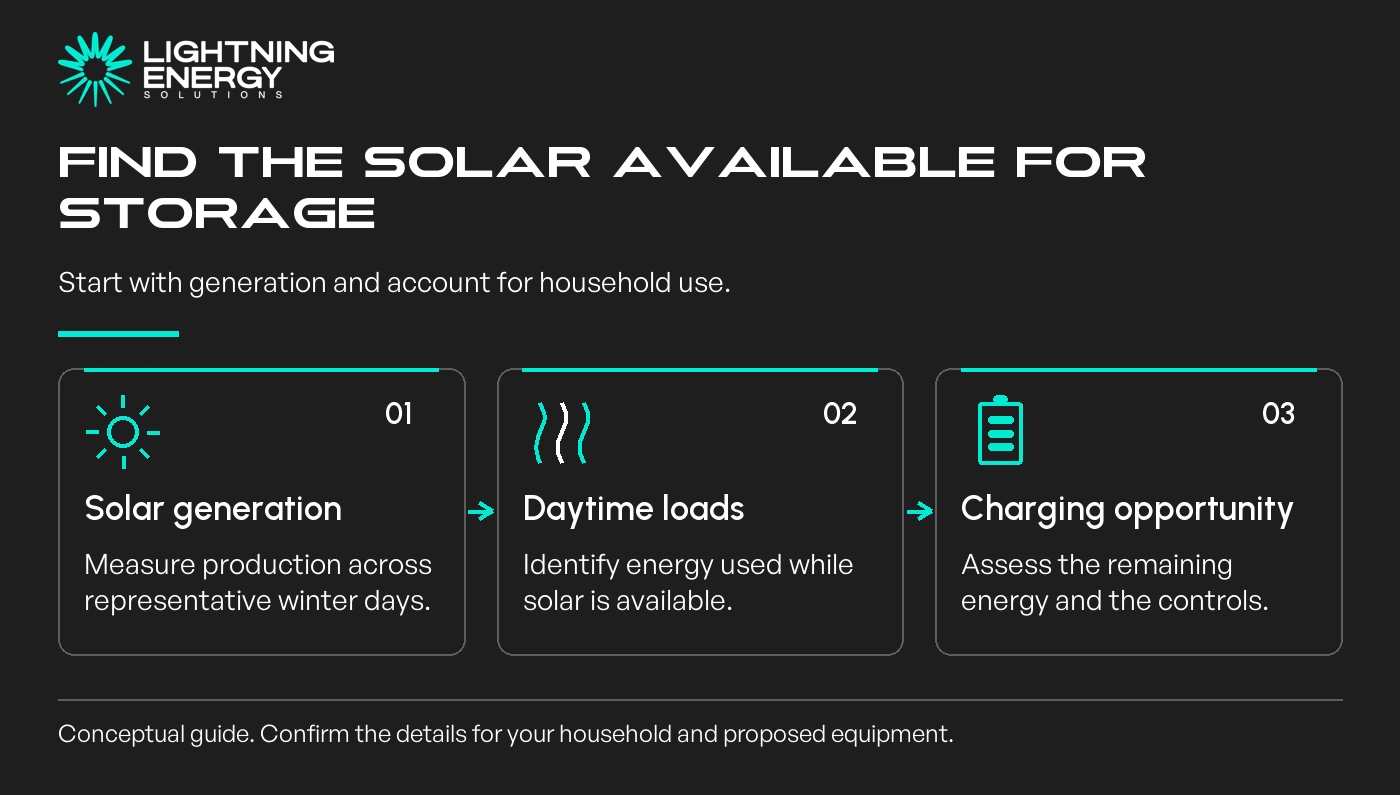 LIGHTNING ENERGY SOLUTIONS

FIND THE SOLAR AVAILABLE FOR STORAGE

Start with generation and account for household use.

01

Solar generation

Measure production across representative winter days.

02

Daytime loads

Identify energy used while solar is available.

03

Charging opportunity

Assess the remaining energy and the controls.

Conceptual guide. Confirm the details for your household and proposed equipment.